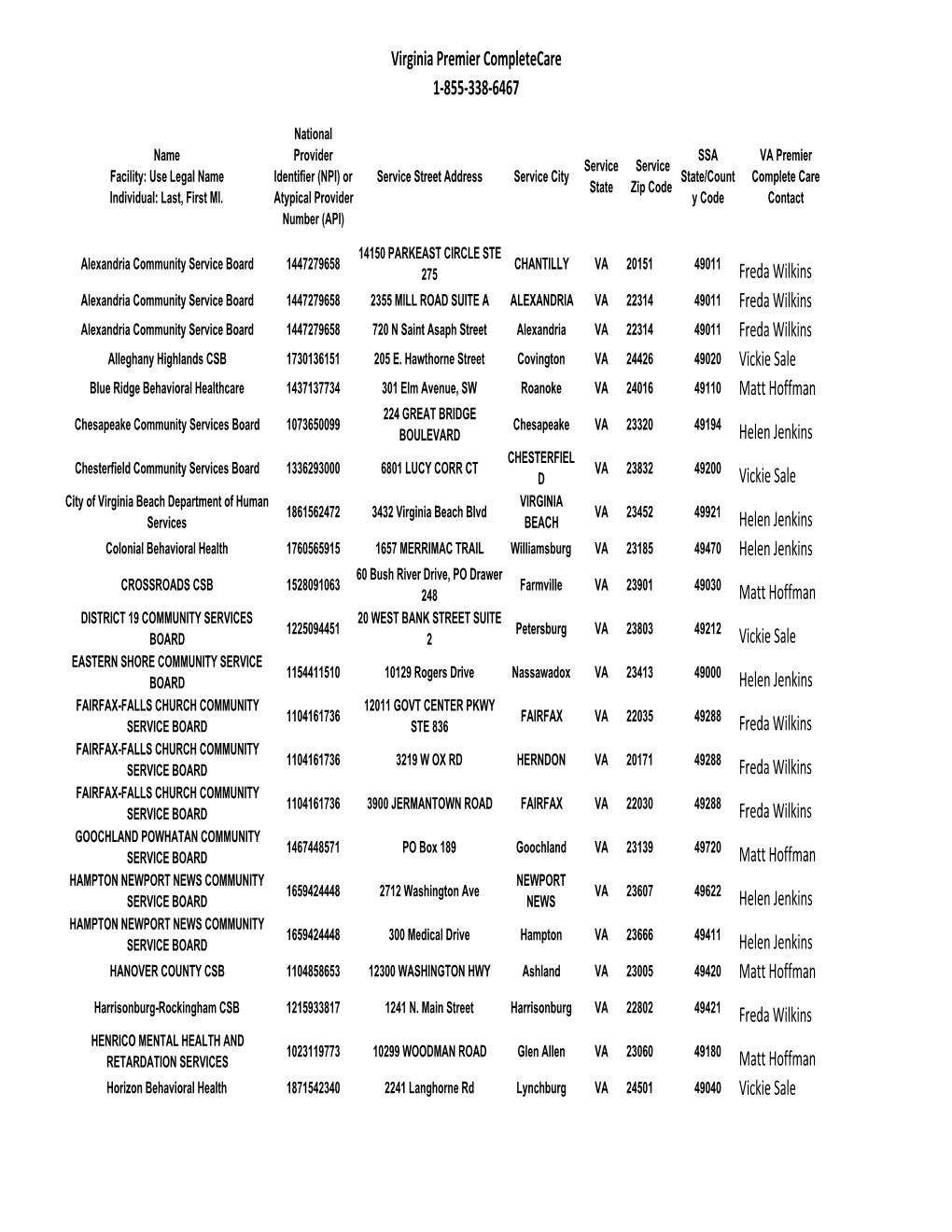 Virginia Premier CompleteCare
1-855-338-6467

| Name Facility: Use Legal Name Individual: Last, First MI. | National Provider Identifier (NPI) or Atypical Provider Number (API) | Service Street Address | Service City | Service State | Service Zip Code | SSA State/County Code | VA Premier Complete Care Contact |
|---|---|---|---|---|---|---|---|
| Alexandria Community Service Board | 1447279658 | 14150 PARKEAST CIRCLE STE 275 | CHANTILLY | VA | 20151 | 49011 | Freda Wilkins |
| Alexandria Community Service Board | 1447279658 | 2355 MILL ROAD SUITE A | ALEXANDRIA | VA | 22314 | 49011 | Freda Wilkins |
| Alexandria Community Service Board | 1447279658 | 720 N Saint Asaph Street | Alexandria | VA | 22314 | 49011 | Freda Wilkins |
| Alleghany Highlands CSB | 1730136151 | 205 E. Hawthorne Street | Covington | VA | 24426 | 49020 | Vickie Sale |
| Blue Ridge Behavioral Healthcare | 1437137734 | 301 Elm Avenue, SW | Roanoke | VA | 24016 | 49110 | Matt Hoffman |
| Chesapeake Community Services Board | 1073650099 | 224 GREAT BRIDGE BOULEVARD | Chesapeake | VA | 23320 | 49194 | Helen Jenkins |
| Chesterfield Community Services Board | 1336293000 | 6801 LUCY CORR CT | CHESTERFIELD | VA | 23832 | 49200 | Vickie Sale |
| City of Virginia Beach Department of Human Services | 1861562472 | 3432 Virginia Beach Blvd | VIRGINIA BEACH | VA | 23452 | 49921 | Helen Jenkins |
| Colonial Behavioral Health | 1760565915 | 1657 MERRIMAC TRAIL | Williamsburg | VA | 23185 | 49470 | Helen Jenkins |
| CROSSROADS CSB | 1528091063 | 60 Bush River Drive, PO Drawer 248 | Farmville | VA | 23901 | 49030 | Matt Hoffman |
| DISTRICT 19 COMMUNITY SERVICES BOARD | 1225094451 | 20 WEST BANK STREET SUITE 2 | Petersburg | VA | 23803 | 49212 | Vickie Sale |
| EASTERN SHORE COMMUNITY SERVICE BOARD | 1154411510 | 10129 Rogers Drive | Nassawadox | VA | 23413 | 49000 | Helen Jenkins |
| FAIRFAX-FALLS CHURCH COMMUNITY SERVICE BOARD | 1104161736 | 12011 GOVT CENTER PKWY STE 836 | FAIRFAX | VA | 22035 | 49288 | Freda Wilkins |
| FAIRFAX-FALLS CHURCH COMMUNITY SERVICE BOARD | 1104161736 | 3219 W OX RD | HERNDON | VA | 20171 | 49288 | Freda Wilkins |
| FAIRFAX-FALLS CHURCH COMMUNITY SERVICE BOARD | 1104161736 | 3900 JERMANTOWN ROAD | FAIRFAX | VA | 22030 | 49288 | Freda Wilkins |
| GOOCHLAND POWHATAN COMMUNITY SERVICE BOARD | 1467448571 | PO Box 189 | Goochland | VA | 23139 | 49720 | Matt Hoffman |
| HAMPTON NEWPORT NEWS COMMUNITY SERVICE BOARD | 1659424448 | 2712 Washington Ave | NEWPORT NEWS | VA | 23607 | 49622 | Helen Jenkins |
| HAMPTON NEWPORT NEWS COMMUNITY SERVICE BOARD | 1659424448 | 300 Medical Drive | Hampton | VA | 23666 | 49411 | Helen Jenkins |
| HANOVER COUNTY CSB | 1104858653 | 12300 WASHINGTON HWY | Ashland | VA | 23005 | 49420 | Matt Hoffman |
| Harrisonburg-Rockingham CSB | 1215933817 | 1241 N. Main Street | Harrisonburg | VA | 22802 | 49421 | Freda Wilkins |
| HENRICO MENTAL HEALTH AND RETARDATION SERVICES | 1023119773 | 10299 WOODMAN ROAD | Glen Allen | VA | 23060 | 49180 | Matt Hoffman |
| Horizon Behavioral Health | 1871542340 | 2241 Langhorne Rd | Lynchburg | VA | 24501 | 49040 | Vickie Sale |